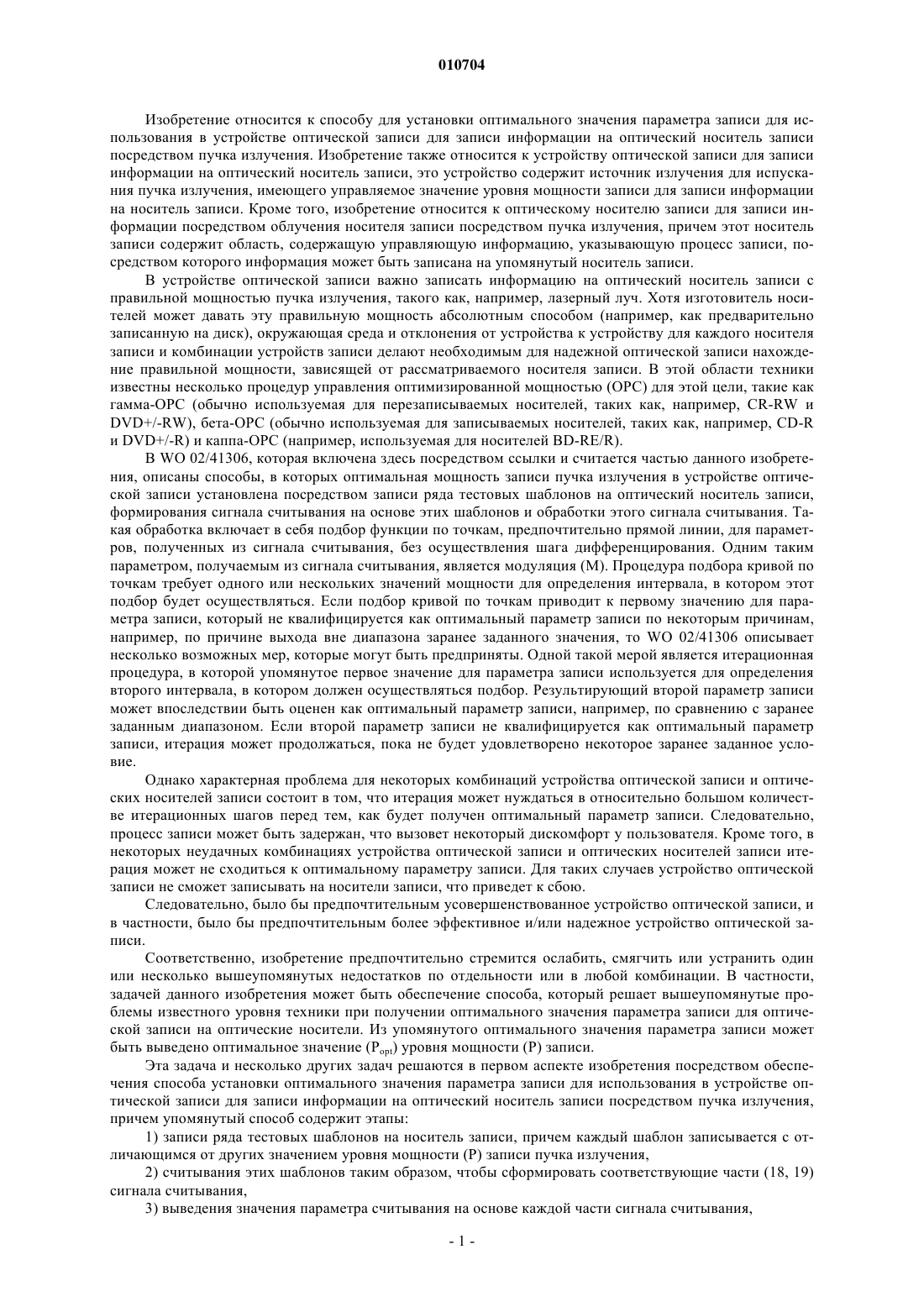 010704

Изобретение относится к способу для установки оптимального значения параметра записи для использования в устройстве оптической записи для записи информации на оптический носитель записи посредством пучка излучения. Изобретение также относится к устройству оптической записи для записи информации на оптический носитель записи, это устройство содержит источник излучения для испускания пучка излучения, имеющего управляемое значение уровня мощности записи для записи информации на носитель записи. Кроме того, изобретение относится к оптическому носителю записи для записи информации посредством облучения носителя записи посредством пучка излучения, причем этот носитель записи содержит область, содержащую управляющую информацию, указывающую процесс записи, посредством которого информация может быть записана на упомянутый носитель записи.

В устройстве оптической записи важно записать информацию на оптический носитель записи с правильной мощностью пучка излучения, такого как, например, лазерный луч. Хотя изготовитель носителей может давать эту правильную мощность абсолютным способом (например, как предварительно записанную на диск), окружающая среда и отклонения от устройства к устройству для каждого носителя записи и комбинации устройств записи делают необходимым для надежной оптической записи нахождение правильной мощности, зависящей от рассматриваемого носителя записи. В этой области техники известны несколько процедур управления оптимизированной мощностью (OPC) для этой цели, такие как гамма-OPC (обычно используемая для перезаписываемых носителей, таких как, например, CR-RW и DVD+/-RW), бета-OPC (обычно используемая для записываемых носителей, таких как, например, CD-R и DVD+/-R) и каппа-OPC (например, используемая для носителей BD-RE/R).

В WO 02/41306, которая включена здесь посредством ссылки и считается частью данного изобретения, описаны способы, в которых оптимальная мощность записи пучка излучения в устройстве оптической записи установлена посредством записи ряда тестовых шаблонов на оптический носитель записи, формирования сигнала считывания на основе этих шаблонов и обработки этого сигнала считывания. Такая обработка включает в себя подбор функции по точкам, предпочтительно прямой линии, для параметров, полученных из сигнала считывания, без осуществления шага дифференцирования. Одним таким параметром, получаемым из сигнала считывания, является модуляция (M). Процедура подбора кривой по точкам требует одного или нескольких значений мощности для определения интервала, в котором этот подбор будет осуществляться. Если подбор кривой по точкам приводит к первому значению для параметра записи, который не квалифицируется как оптимальный параметр записи по некоторым причинам, например, по причине выхода вне диапазона заранее заданного значения, то WO 02/41306 описывает несколько возможных мер, которые могут быть предприняты. Одной такой мерой является итерационная процедура, в которой упомянутое первое значение для параметра записи используется для определения второго интервала, в котором должен осуществляться подбор. Результирующий второй параметр записи может впоследствии быть оценен как оптимальный параметр записи, например, по сравнению с заранее заданным диапазоном. Если второй параметр записи не квалифицируется как оптимальный параметр записи, итерация может продолжаться, пока не будет удовлетворено некоторое заранее заданное условие.

Однако характерная проблема для некоторых комбинаций устройства оптической записи и оптических носителей записи состоит в том, что итерация может нуждаться в относительно большом количестве итерационных шагов перед тем, как будет получен оптимальный параметр записи. Следовательно, процесс записи может быть задержан, что вызовет некоторый дискомфорт у пользователя. Кроме того, в некоторых неудачных комбинациях устройства оптической записи и оптических носителей записи итерация может не сходиться к оптимальному параметру записи. Для таких случаев устройство оптической записи не сможет записывать на носители записи, что приведет к сбою.

Следовательно, было бы предпочтительным усовершенствованное устройство оптической записи, и в частности, было бы предпочтительным более эффективное и/или надежное устройство оптической записи.

Соответственно, изобретение предпочтительно стремится ослабить, смягчить или устранить один или несколько вышеупомянутых недостатков по отдельности или в любой комбинации. В частности, задачей данного изобретения может быть обеспечение способа, который решает вышеупомянутые проблемы известного уровня техники при получении оптимального значения параметра записи для оптической записи на оптические носители. Из упомянутого оптимального значения параметра записи может быть выведено оптимальное значение ($P_{opt}$) уровня мощности (P) записи.

Эта задача и несколько других задач решаются в первом аспекте изобретения посредством обеспечения способа установки оптимального значения параметра записи для использования в устройстве оптической записи для записи информации на оптический носитель записи посредством пучка излучения, причем упомянутый способ содержит этапы:

1) записи ряда тестовых шаблонов на носитель записи, причем каждый шаблон записывается с отличающимся от других значением уровня мощности (P) записи пучка излучения,

2) считывания этих шаблонов таким образом, чтобы сформировать соответствующие части (18, 19) сигнала считывания,

3) выведения значения параметра считывания на основе каждой части сигнала считывания,

- 1 -